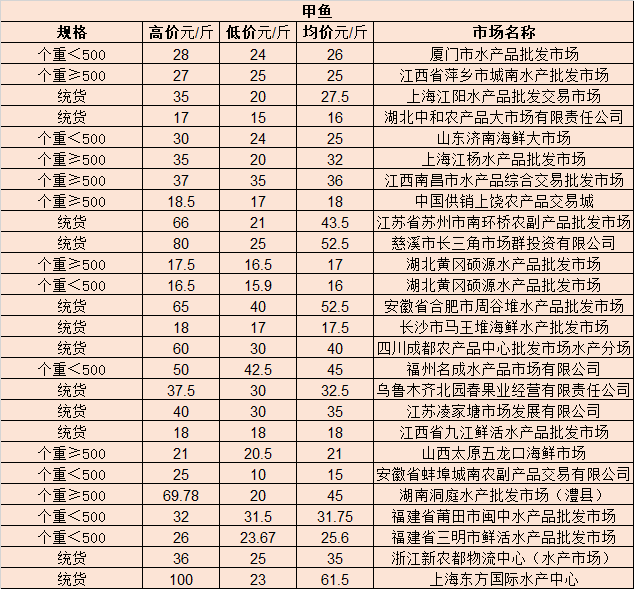 甲鱼

| 规格 | 高价元/斤 | 低价元/斤 | 均价元/斤 | 市场名称 |
|---|---|---|---|---|
| 个重＜500 | 28 | 24 | 26 | 厦门市水产品批发市场 |
| 个重≥500 | 27 | 25 | 25 | 江西省萍乡市城南水产批发市场 |
| 统货 | 35 | 20 | 27.5 | 上海江阳水产品批发交易市场 |
| 统货 | 17 | 15 | 16 | 湖北中和农产品大市场有限责任公司 |
| 个重＜500 | 30 | 24 | 25 | 山东济南海鲜大市场 |
| 个重≥500 | 35 | 20 | 32 | 上海江杨水产品批发市场 |
| 个重≥500 | 37 | 35 | 36 | 江西南昌市水产品综合交易批发市场 |
| 个重≥500 | 18.5 | 17 | 18 | 中国供销上饶农产品交易城 |
| 统货 | 66 | 21 | 43.5 | 江苏省苏州市南环桥农副产品批发市场 |
| 统货 | 80 | 25 | 52.5 | 慈溪市长三角市场群投资有限公司 |
| 个重≥500 | 17.5 | 16.5 | 17 | 湖北黄冈硕源水产品批发市场 |
| 个重＜500 | 16.5 | 15.9 | 16 | 湖北黄冈硕源水产品批发市场 |
| 统货 | 65 | 40 | 52.5 | 安徽省合肥市周谷堆水产品批发市场 |
| 统货 | 18 | 17 | 17.5 | 长沙市马王堆海鲜水产批发市场 |
| 统货 | 60 | 30 | 40 | 四川成都农产品中心批发市场水产分场 |
| 个重＜500 | 50 | 42.5 | 45 | 福州名成水产品市场有限公司 |
| 统货 | 37.5 | 30 | 32.5 | 乌鲁木齐北园春果业经营有限责任公司 |
| 统货 | 40 | 30 | 35 | 江苏凌家塘市场发展有限公司 |
| 统货 | 18 | 18 | 18 | 江西省九江鲜活水产品批发市场 |
| 个重≥500 | 21 | 20.5 | 21 | 山西太原五龙口海鲜市场 |
| 个重＜500 | 25 | 10 | 15 | 安徽省蚌埠城南农副产品交易有限公司 |
| 个重≥500 | 69.78 | 20 | 45 | 湖南洞庭水产批发市场（澧县） |
| 个重＜500 | 32 | 31.5 | 31.75 | 福建省莆田市闽中水产品批发市场 |
| 个重＜500 | 26 | 23.67 | 25.6 | 福建省三明市鲜活水产品批发市场 |
| 统货 | 36 | 25 | 35 | 浙江新农都物流中心（水产市场） |
| 统货 | 100 | 23 | 61.5 | 上海东方国际水产中心 |